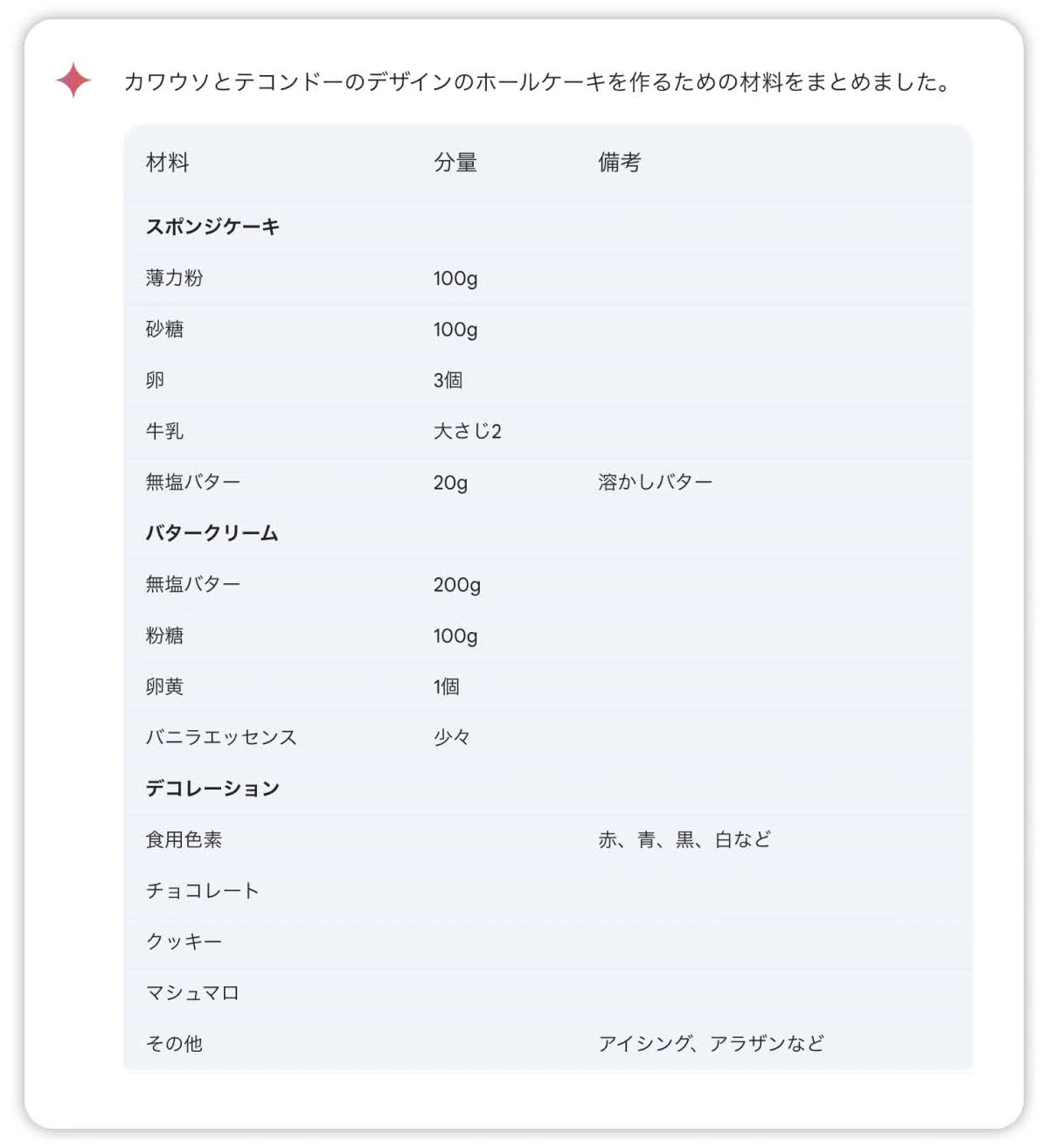 カワウソとテコンドーのデザインのホールケーキを作るための材料をまとめました。

| 材料 | 分量 | 備考 |
|---|---|---|
| **スポンジケーキ** | | |
| 薄力粉 | 100g | |
| 砂糖 | 100g | |
| 卵 | 3個 | |
| 牛乳 | 大さじ2 | |
| 無塩バター | 20g | 溶かしバター |
| **バタークリーム** | | |
| 無塩バター | 200g | |
| 粉糖 | 100g | |
| 卵黄 | 1個 | |
| バニラエッセンス | 少々 | |
| **デコレーション** | | |
| 食用色素 | | 赤、青、黒、白など |
| チョコレート | | |
| クッキー | | |
| マシュマロ | | |
| その他 | | アイシング、アラザンなど |